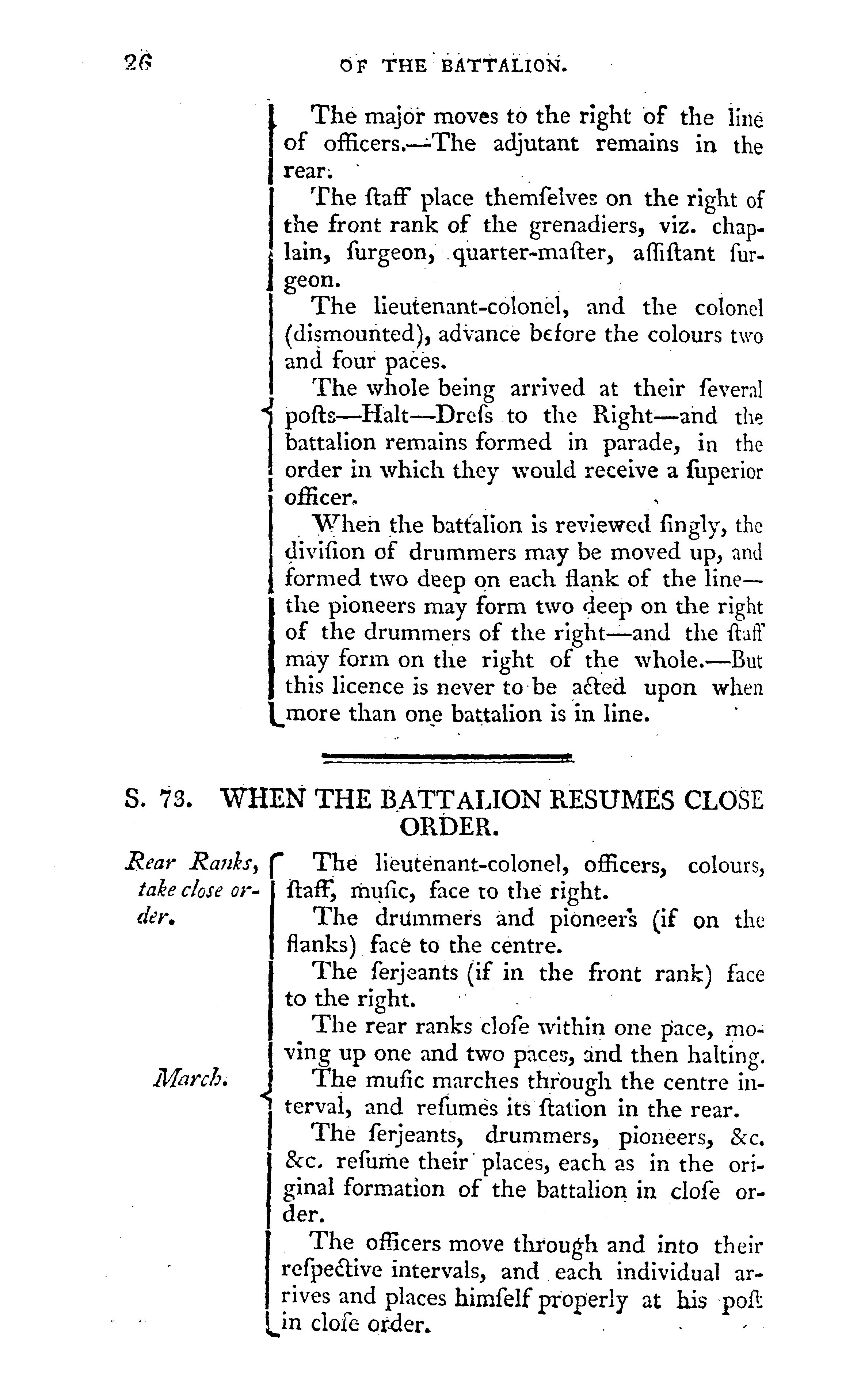 26 OF THE BATTALION.

The major moves to the right of the line of officers.—The adjutant remains in the rear.

The ſtaff place themſelves on the right of the front rank of the grenadiers, viz. chaplain, ſurgeon, quarter-maſter, aſſiſtant ſurgeon.

The lieutenant-colonel, and the colonel (dismounted), advance before the colours two and four paces.

The whole being arrived at their ſeveral poſts—Halt—Dreſs to the Right—and the battalion remains formed in parade, in the order in which they would receive a ſuperior officer.

When the battalion is reviewed ſingly, the diviſion of drummers may be moved up, and formed two deep on each flank of the line—the pioneers may form two deep on the right of the drummers of the right—and the ſtaff may form on the right of the whole.—But this licence is never to be acted upon when more than one battalion is in line.

S. 73. WHEN THE BATTALION RESUMES CLOSE ORDER.

Rear Ranks, take close order.

The lieutenant-colonel, officers, colours, ſtaff, muſic, face to the right.

The drummers and pioneers (if on the flanks) face to the centre.

The ſerjeants (if in the front rank) face to the right.

The rear ranks cloſe within one pace, moving up one and two paces, and then halting.

March.

The muſic marches through the centre interval, and reſumes its ſtation in the rear.

The ſerjeants, drummers, pioneers, &c. &c. reſume their places, each as in the original formation of the battalion in cloſe order.

The officers move through and into their reſpective intervals, and each individual arrives and places himſelf properly at his poſt in cloſe order.